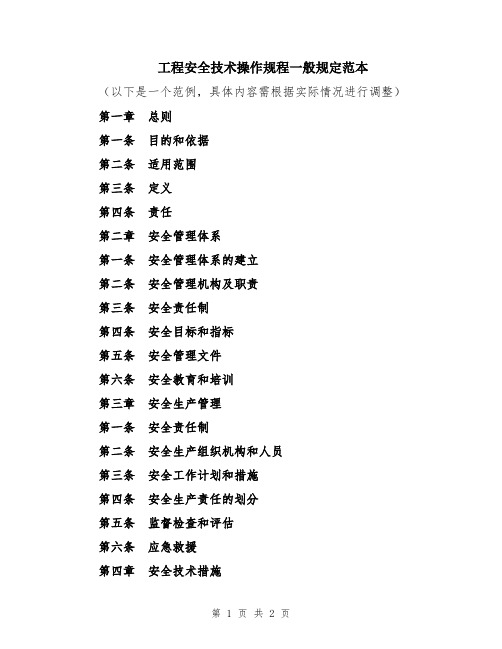 工程安全技术操作规程一般规定范本

（以下是一个范例，具体内容需根据实际情况进行调整）

第一章 总则

第一条 目的和依据

第二条 适用范围

第三条 定义

第四条 责任

第二章 安全管理体系

第一条 安全管理体系的建立

第二条 安全管理机构及职责

第三条 安全责任制

第四条 安全目标和指标

第五条 安全管理文件

第六条 安全教育和培训

第三章 安全生产管理

第一条 安全责任制

第二条 安全生产组织机构和人员

第三条 安全工作计划和措施

第四条 安全生产责任的划分

第五条 监督检查和评估

第六条 应急救援

第四章 安全技术措施

第 1 页 共 2 页